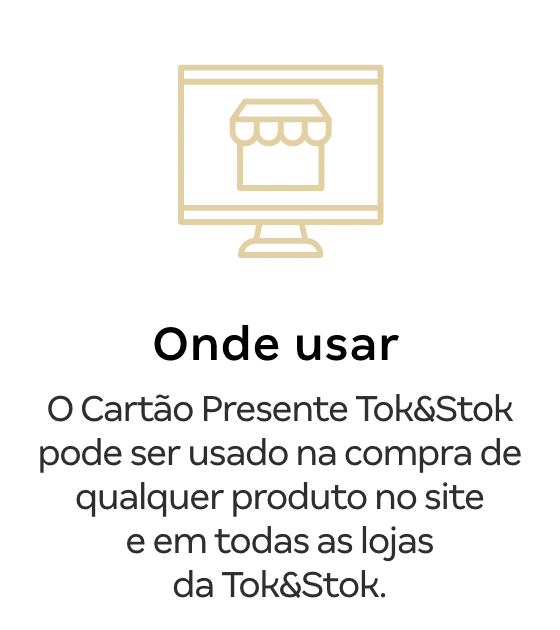 Onde usar

O Cartão Presente Tok&Stok pode ser usado na compra de qualquer produto no site e em todas as lojas da Tok&Stok.